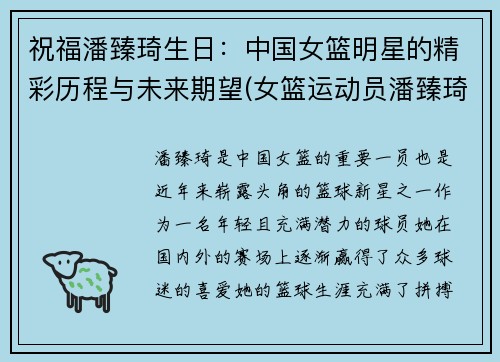 祝福潘臻琦生日：中国女篮明星的精彩历程与未来期望(女篮运动员潘臻琦

潘臻琦是中国女篮的重要一员也是近年来崭露头角的篮球新星之一作为一名年轻且充满潜力的球员她在国内外的赛场上逐渐赢得了众多球迷的喜爱她的篮球生涯充满了拼搏